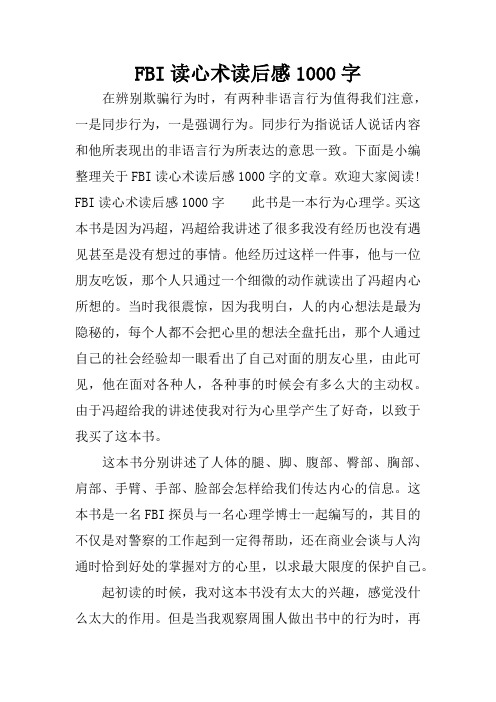 FBI 读心术读后感 1000 字

在辨别欺骗行为时，有两种非语言行为值得我们注意，一是同步行为，一是强调行为。同步行为指说话人说话内容和他所表现出的非语言行为所表达的意思一致。下面是小编整理关于 FBI 读心术读后感 1000 字的文章。欢迎大家阅读！

FBI 读心术读后感 1000 字　　此书是一本行为心理学。买这本书是因为冯超，冯超给我讲述了很多我没有经历也没有遇见甚至是没有想过的事情。他经历过这样一件事，他与一位朋友吃饭，那个人只通过一个细微的动作就读出了冯超内心所想的。当时我很震惊，因为我明白，人的内心想法是最为隐秘的，每个人都不会把心里的想法全盘托出，那个人通过自己的社会经验却一眼看出了自己对面的朋友心里，由此可见，他在面对各种人，各种事的时候会有多么大的主动权。由于冯超给我的讲述使我对行为心里学产生了好奇，以致于我买了这本书。

这本书分别讲述了人体的腿、脚、腹部、臀部、胸部、肩部、手臂、手部、脸部会怎样给我们传达内心的信息。这本书是一名 FBI 探员与一名心理学博士一起编写的，其目的不仅是对警察的工作起到一定得帮助，还在商业会谈与人沟通时恰到好处的掌握对方的心里，以求最大限度的保护自己。

起初读的时候，我对这本书没有太大的兴趣，感觉没什么太大的作用。但是当我观察周围人做出书中的行为时，再